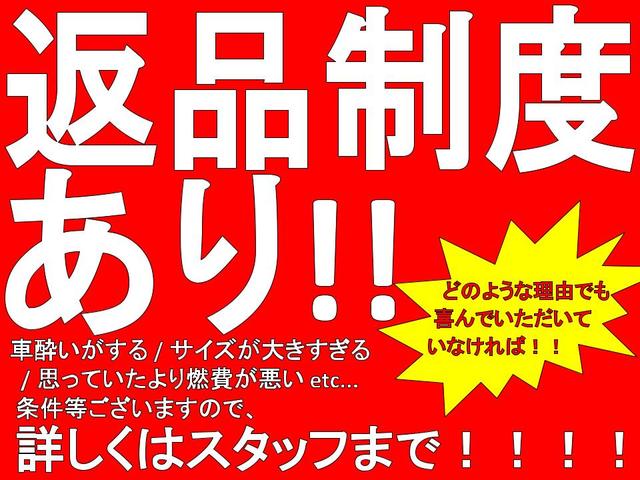 返品制度
あり!!

どのような理由でも
喜んでいただいて
いなければ!!

車酔いがする / サイズが大きすぎる
/ 思っていたより燃費が悪い etc...
条件等ございますので、
詳しくはスタッフまで!!!!